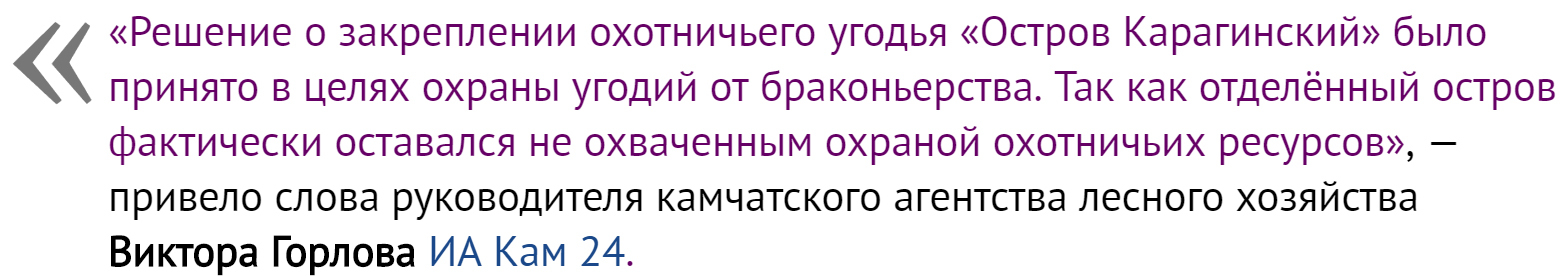 «Решение о закреплении охотничьего угодья «Остров Карагинский» было принято в целях охраны угодий от браконьерства. Так как отделённый остров фактически оставался не охваченным охраной охотничьих ресурсов», — привело слова руководителя камчатского агентства лесного хозяйства Виктора Горлова ИА Кам 24.